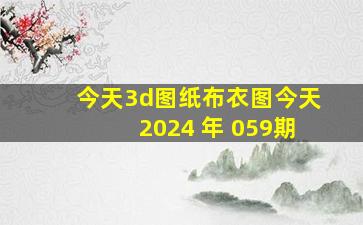 今天3d图纸布衣图今天
2024 年 059期